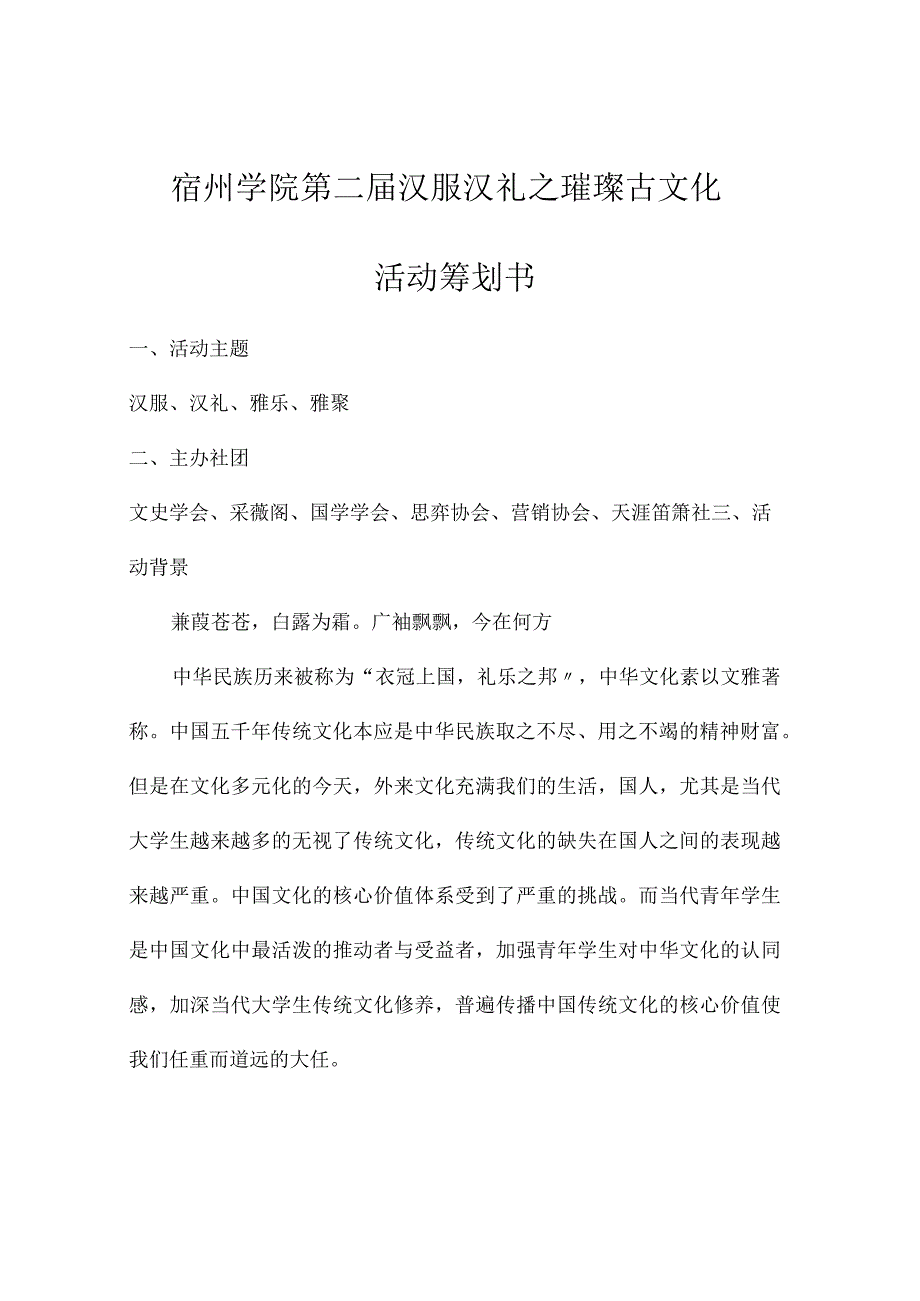 宿州学院第二届汉服汉礼之璀璨古文化

活动筹划书

一、活动主题

汉服、汉礼、雅乐、雅聚

二、主办社团

文史学会、采薇阁、国学学会、思弈协会、营销协会、天涯笛箫社三、活动背景

兼葭苍苍，白露为霜。广袖飘飘，今在何方

中华民族历来被称为“衣冠上国，礼乐之邦〃，中华文化素以文雅著称。中国五千年传统文化本应是中华民族取之不尽、用之不竭的精神财富。但是在文化多元化的今天，外来文化充满我们的生活，国人，尤其是当代大学生越来越多的无视了传统文化，传统文化的缺失在国人之间的表现越来越严重。中国文化的核心价值体系受到了严重的挑战。而当代青年学生是中国文化中最活泼的推动者与受益者，加强青年学生对中华文化的认同感，加深当代大学生传统文化修养，普遍传播中国传统文化的核心价值使我们任重而道远的大任。